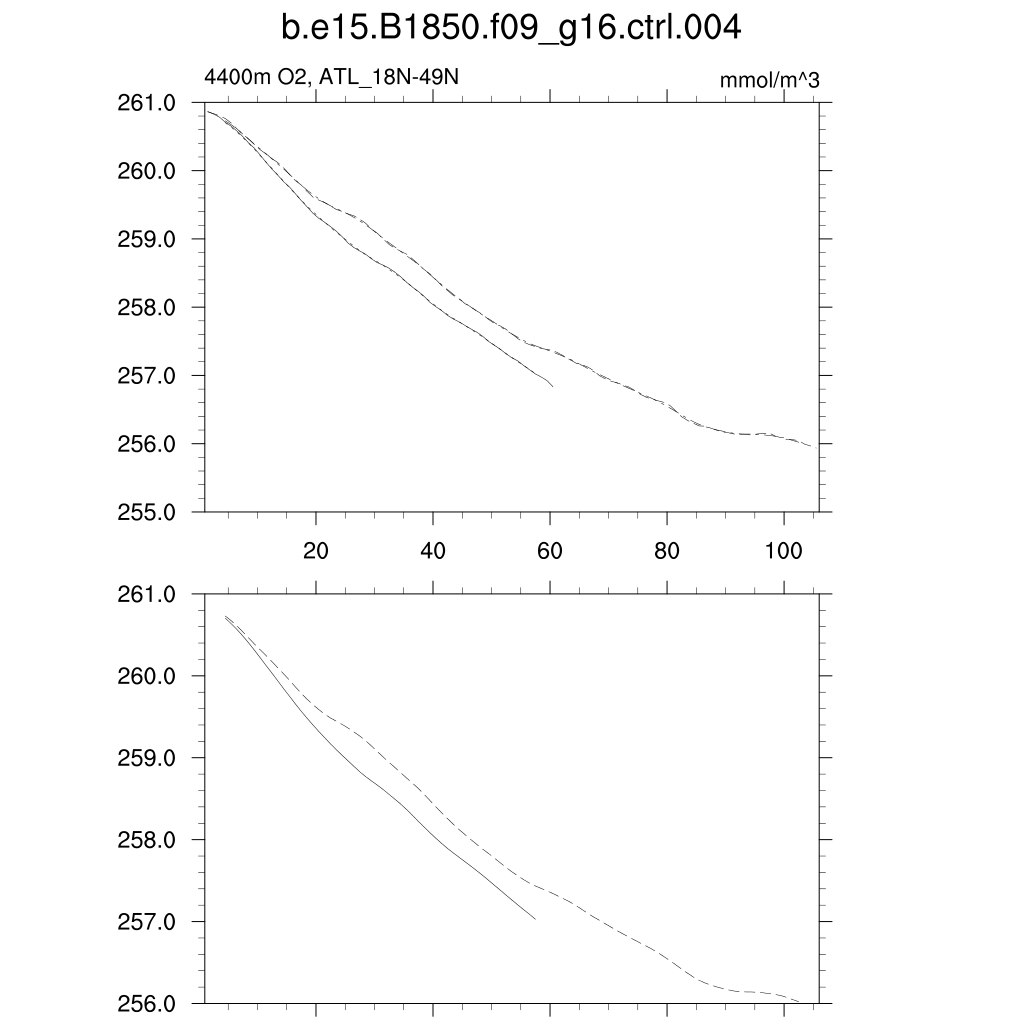 b.e15.B1850.f09_g16.ctrl.004

4400m O2, ATL_18N-49N

mmol/m^3

261.0
260.0
259.0
258.0
257.0
256.0
255.0

20
40
60
80
100

261.0
260.0
259.0
258.0
257.0
256.0